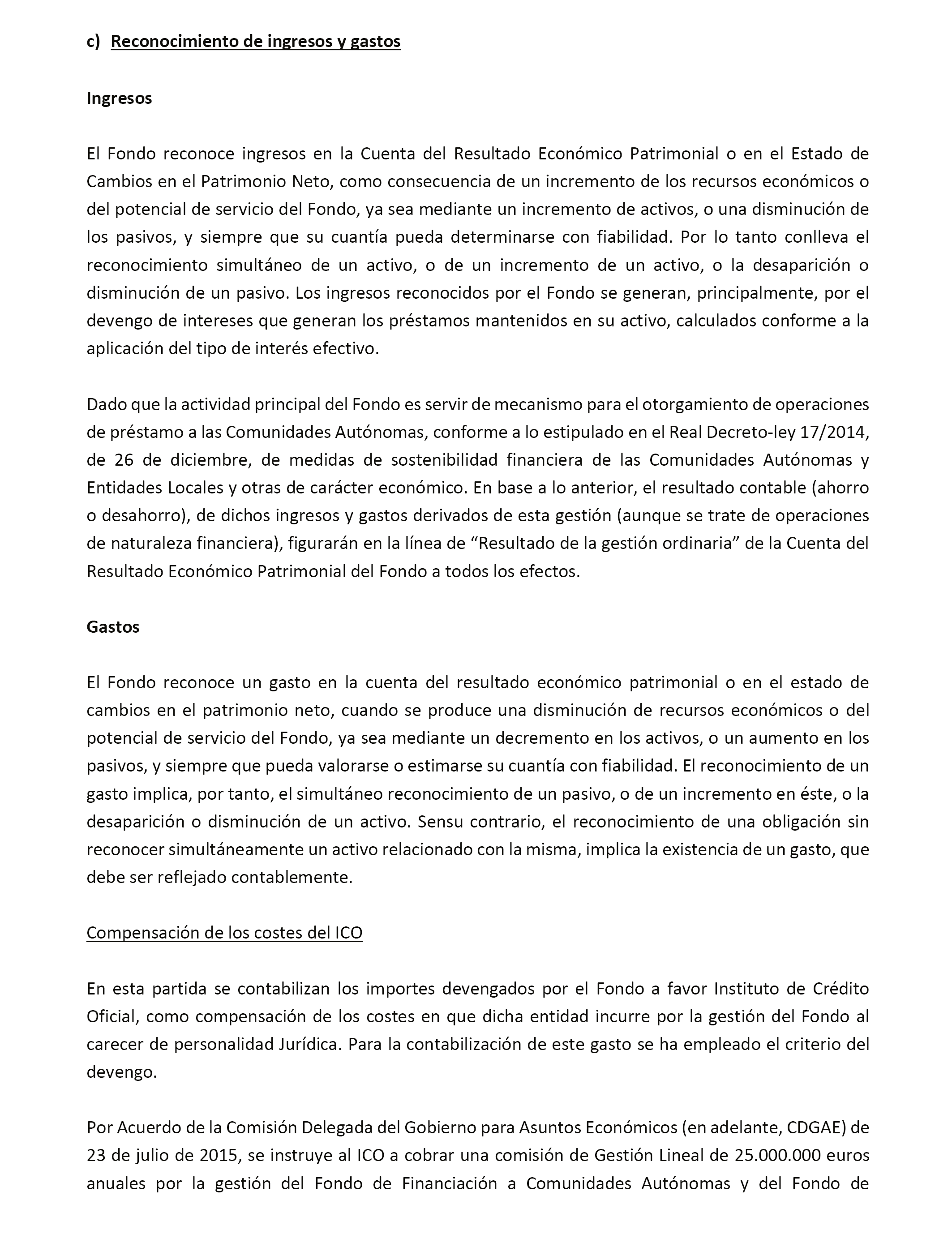 c) Reconocimiento de ingresos y gastos

Ingresos

El Fondo reconoce ingresos en la Cuenta del Resultado Económico Patrimonial o en el Estado de Cambios en el Patrimonio Neto, como consecuencia de un incremento de los recursos económicos o del potencial de servicio del Fondo, ya sea mediante un incremento de activos, o una disminución de los pasivos, y siempre que su cuantía pueda determinarse con fiabilidad. Por lo tanto conlleva el reconocimiento simultáneo de un activo, o de un incremento de un activo, o la desaparición o disminución de un pasivo. Los ingresos reconocidos por el Fondo se generan, principalmente, por el devengo de intereses que generan los préstamos mantenidos en su activo, calculados conforme a la aplicación del tipo de interés efectivo.

Dado que la actividad principal del Fondo es servir de mecanismo para el otorgamiento de operaciones de préstamo a las Comunidades Autónomas, conforme a lo estipulado en el Real Decreto-ley 17/2014, de 26 de diciembre, de medidas de sostenibilidad financiera de las Comunidades Autónomas y Entidades Locales y otras de carácter económico. En base a lo anterior, el resultado contable (ahorro o desahorro), de dichos ingresos y gastos derivados de esta gestión (aunque se trate de operaciones de naturaleza financiera), figurarán en la línea de “Resultado de la gestión ordinaria” de la Cuenta del Resultado Económico Patrimonial del Fondo a todos los efectos.

Gastos

El Fondo reconoce un gasto en la cuenta del resultado económico patrimonial o en el estado de cambios en el patrimonio neto, cuando se produce una disminución de recursos económicos o del potencial de servicio del Fondo, ya sea mediante un decremento en los activos, o un aumento en los pasivos, y siempre que pueda valorarse o estimarse su cuantía con fiabilidad. El reconocimiento de un gasto implica, por tanto, el simultáneo reconocimiento de un pasivo, o de un incremento en éste, o la desaparición o disminución de un activo. Sensu contrario, el reconocimiento de una obligación sin reconocer simultáneamente un activo relacionado con la misma, implica la existencia de un gasto, que debe ser reflejado contablemente.

Compensación de los costes del ICO

En esta partida se contabilizan los importes devengados por el Fondo a favor Instituto de Crédito Oficial, como compensación de los costes en que dicha entidad incurre por la gestión del Fondo al carecer de personalidad Jurídica. Para la contabilización de este gasto se ha empleado el criterio del devengo.

Por Acuerdo de la Comisión Delegada del Gobierno para Asuntos Económicos (en adelante, CDGAE) de 23 de julio de 2015, se instruye al ICO a cobrar una comisión de Gestión Lineal de 25.000.000 euros anuales por la gestión del Fondo de Financiación a Comunidades Autónomas y del Fondo de